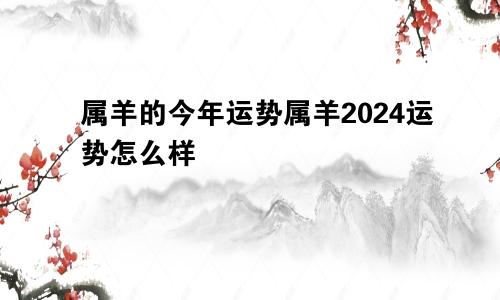 属羊的今年运势属羊2024运势怎么样